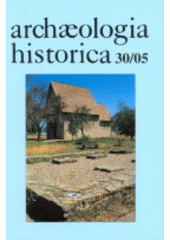 archæologia
historica 30/05